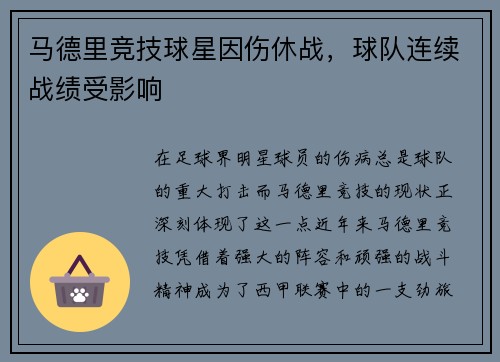 马德里竞技球星因伤休战，球队连续战绩受影响

在足球界明星球员的伤病总是球队的重大打击而马德里竞技的现状正深刻体现了这一点近年来马德里竞技凭借着强大的阵容和顽强的战斗精神成为了西甲联赛中的一支劲旅